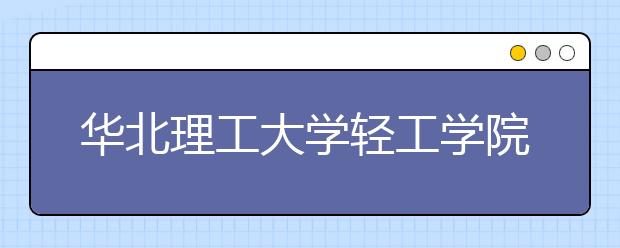 华北理工大学轻工学院